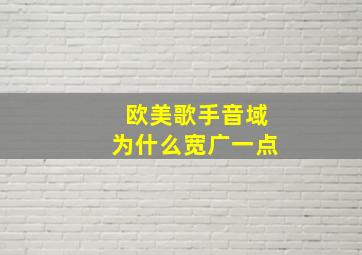 欧美歌手音域
为什么宽广一点